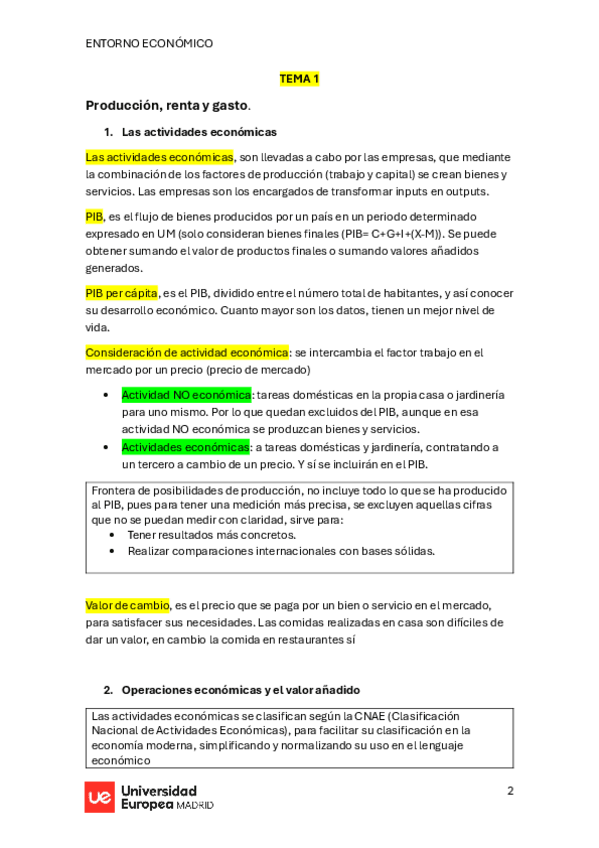 ENTORNO ECONÓMICO

TEMA 1

Producción, renta y gasto.

1. Las actividades económicas

Las actividades económicas, son llevadas a cabo por las empresas, que mediante la combinación de los factores de producción (trabajo y capital) se crean bienes y servicios. Las empresas son los encargados de transformar inputs en outputs.

PIB, es el flujo de bienes producidos por un país en un periodo determinado expresado en UM (solo consideran bienes finales (PIB= C+G+I+(X-M)). Se puede obtener sumando el valor de productos finales o sumando valores añadidos generados.

PIB per cápita, es el PIB, dividido entre el número total de habitantes, y así conocer su desarrollo económico. Cuanto mayor son los datos, tienen un mejor nivel de vida.

Consideración de actividad económica: se intercambia el factor trabajo en el mercado por un precio (precio de mercado)

• Actividad NO económica: tareas domésticas en la propia casa o jardinería para uno mismo. Por lo que quedan excluidos del PIB, aunque en esa actividad NO económica se produzcan bienes y servicios.
• Actividades económicas: a tareas domésticas y jardinería, contratando a un tercero a cambio de un precio. Y sí se incluirán en el PIB.

Frontera de posibilidades de producción, no incluye todo lo que se ha producido al PIB, pues para tener una medición más precisa, se excluyen aquellas cifras que no se puedan medir con claridad, sirve para:
• Tener resultados más concretos.
• Realizar comparaciones internacionales con bases sólidas.

Valor de cambio, es el precio que se paga por un bien o servicio en el mercado, para satisfacer sus necesidades. Las comidas realizadas en casa son difíciles de dar un valor, en cambio la comida en restaurantes sí

2. Operaciones económicas y el valor añadido

Las actividades económicas se clasifican según la CNAE (Clasificación Nacional de Actividades Económicas), para facilitar su clasificación en la economía moderna, simplificando y normalizando su uso en el lenguaje económico

ue Universidad Europea MADRID

2